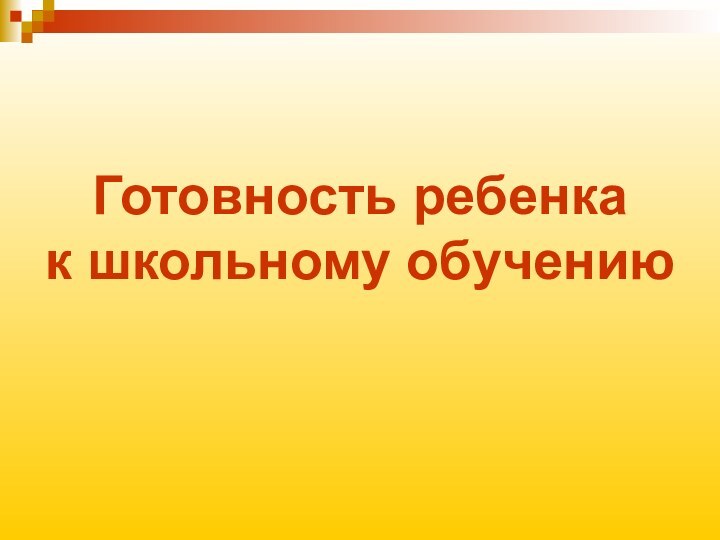 Готовность ребенка
к школьному обучению